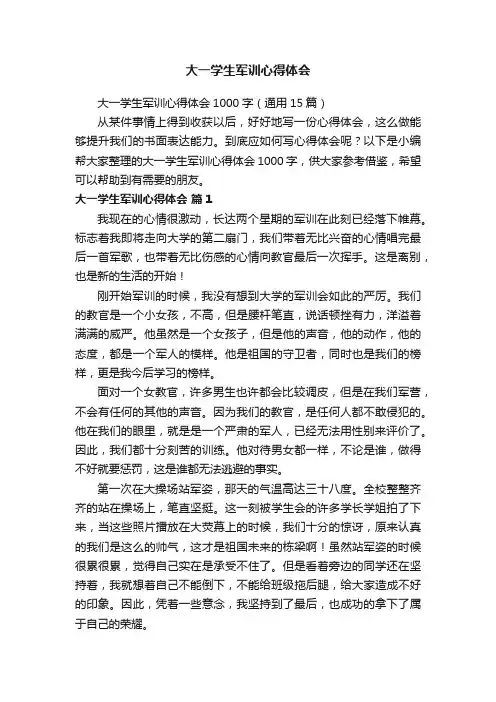 大一学生军训心得体会

大一学生军训心得体会 1000 字（通用 15 篇）

从某件事情上得到收获以后，好好地写一份心得体会，这么做能够提升我们的书面表达能力。到底应如何写心得体会呢？以下是小编帮大家整理的大一学生军训心得体会 1000 字，供大家参考借鉴，希望可以帮助到有需要的朋友。

大一学生军训心得体会 篇 1

我现在的心情很激动，长达两个星期的军训在此刻已经落下帷幕。标志着我即将走向大学的第二扇门，我们带着无比兴奋的心情唱完最后一首军歌，也带着无比伤感的心情向教官最后一次挥手。这是离别，也是新的生活的开始！

刚开始军训的时候，我没有想到大学的军训会如此的严厉。我们的教官是一个小女孩，不高，但是腰杆笔直，说话顿挫有力，洋溢着满满的威严。他虽然是一个女孩子，但是他的声音，他的动作，他的态度，都是一个军人的模样。他是祖国的守卫者，同时也是我们的榜样，更是我今后学习的榜样。

面对一个女教官，许多男生也许都会比较调皮，但是在我们军营，不会有任何的其他的声音。因为我们的教官，是任何人都不敢侵犯的。他在我们的眼里，就是是一个严肃的军人，已经无法用性别来评价了。因此，我们都十分刻苦的训练。他对待男女都一样，不论是谁，做得不好就要惩罚，这是谁都无法逃避的事实。

第一次在大操场站军姿，那天的气温高达三十八度。全校整整齐齐的站在操场上，笔直坚挺。这一刻被学生会的许多学长学姐拍了下来，当这些照片播放在大荧幕上的时候，我们十分的惊讶，原来认真的我们是这么的帅气，这才是祖国未来的栋梁啊！虽然站军姿的时候很累很累，觉得自己实在是承受不住了。但是看着旁边的同学还在坚持着，我就想着自己不能倒下，不能给班级拖后腿，给大家造成不好的印象。因此，凭着一些意念，我坚持到了最后，也成功的拿下了属于自己的荣耀。